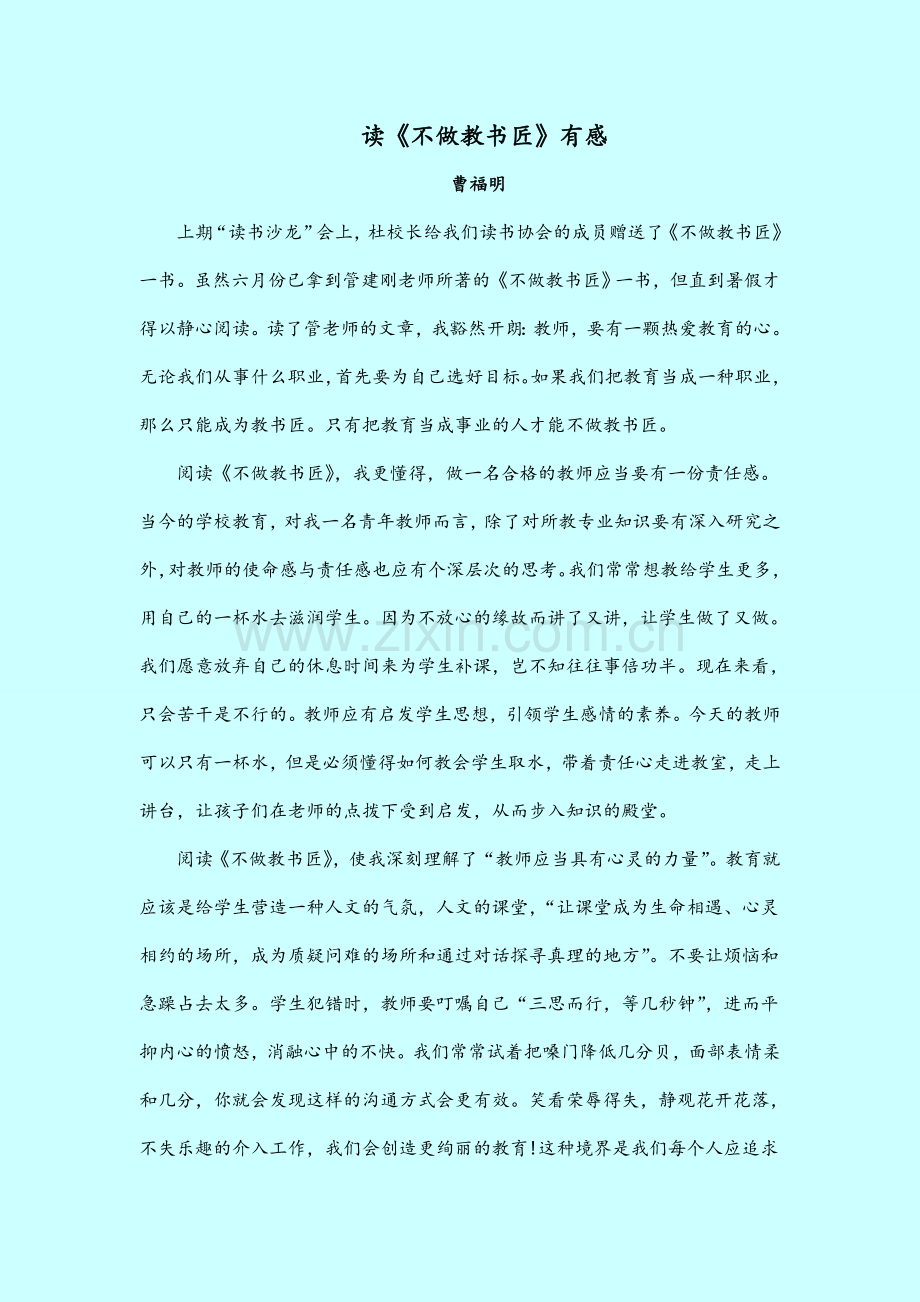 读《不做教书匠》有感

曹福明

上期“读书沙龙”会上，杜校长给我们读书协会的成员赠送了《不做教书匠》一书。虽然六月份已拿到管建刚老师所著的《不做教书匠》一书，但直到暑假才得以静心阅读。读了管老师的文章，我豁然开朗：教师，要有一颗热爱教育的心。无论我们从事什么职业，首先要为自己选好目标。如果我们把教育当成一种职业，那么只能成为教书匠。只有把教育当成事业的人才能不做教书匠。

阅读《不做教书匠》，我更懂得，做一名合格的教师应当要有一份责任感。当今的学校教育，对我一名青年教师而言，除了对所教专业知识要有深入研究之外，对教师的使命感与责任感也应有个深层次的思考。我们常常想教给学生更多，用自己的一杯水去滋润学生。因为不放心的缘故而讲了又讲，让学生做了又做。我们愿意放弃自己的休息时间来为学生补课，岂不知往往事倍功半。现在来看，只会苦干是不行的。教师应有启发学生思想，引领学生感情的素养。今天的教师可以只有一杯水，但是必须懂得如何教会学生取水，带着责任心走进教室，走上讲台，让孩子们在老师的点拨下受到启发，从而步入知识的殿堂。

阅读《不做教书匠》，使我深刻理解了“教师应当具有心灵的力量”。教育就应该是给学生营造一种人文的气氛，人文的课堂，“让课堂成为生命相遇、心灵相约的场所，成为质疑问难的场所和通过对话探寻真理的地方”。不要让烦恼和急躁占去太多。学生犯错时，教师要叮嘱自己“三思而行，等几秒钟”，进而平抑内心的愤怒，消融心中的不快。我们常常试着把嗓门降低几分贝，面部表情柔和几分，你就会发现这样的沟通方式会更有效。笑看荣辱得失，静观花开花落，不失乐趣的介入工作，我们会创造更绚丽的教育！这种境界是我们每个人应追求

www.zixin.com.cn